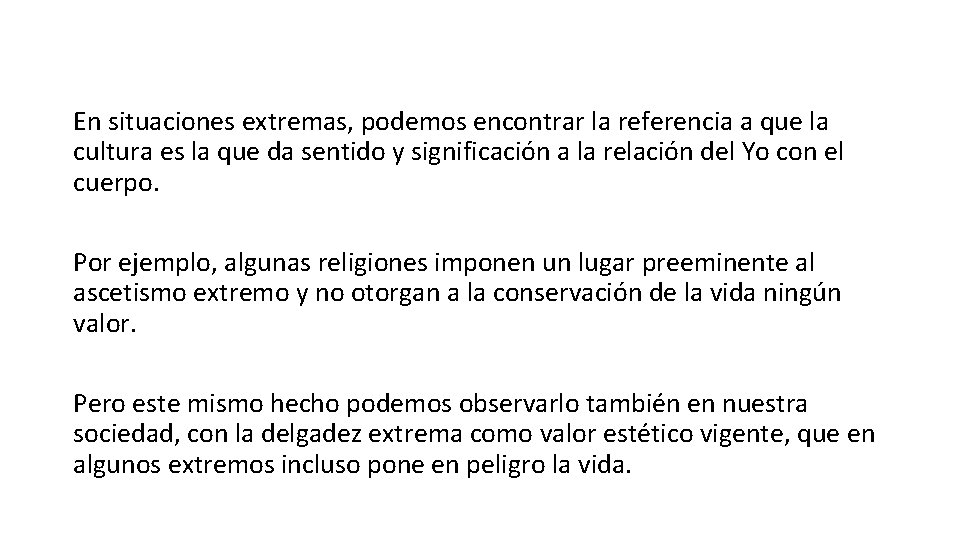 En situaciones extremas, podemos encontrar la referencia a que la cultura es la que da sentido y significación a la relación del Yo con el cuerpo.

Por ejemplo, algunas religiones imponen un lugar preeminente al ascetismo extremo y no otorgan a la conservación de la vida ningún valor.

Pero este mismo hecho podemos observarlo también en nuestra sociedad, con la delgadez extrema como valor estético vigente, que en algunos extremos incluso pone en peligro la vida.